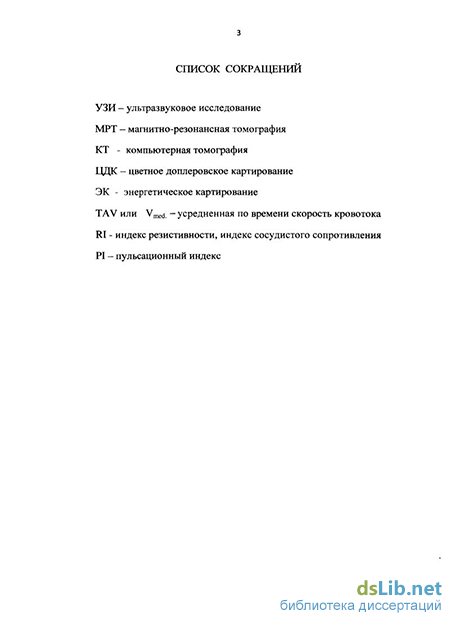 3

СПИСОК СОКРАЩЕНИЙ

УЗИ – ультразвуковое исследование

МРТ – магнитно-резонансная томография

КТ - компьютерная томография

ЦДК – цветное доплеровское картирование

ЭК - энергетическое картирование

TAV или $V_{med.}$ – усредненная по времени скорость кровотока

RI - индекс резистивности, индекс сосудистого сопротивления

PI – пульсационный индекс

dsLib.net
библиотека диссертаций